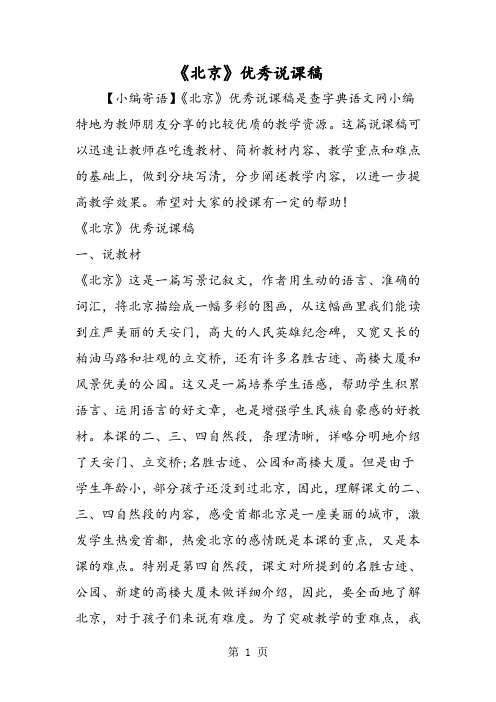 《北京》优秀说课稿

【小编寄语】《北京》优秀说课稿是查字典语文网小编特地为教师朋友分享的比较优质的教学资源。这篇说课稿可以迅速让教师在吃透教材、简析教材内容、教学重点和难点的基础上，做到分块写清，分步阐述教学内容，以进一步提高教学效果。希望对大家的授课有一定的帮助！

《北京》优秀说课稿

一、说教材

《北京》这是一篇写景记叙文，作者用生动的语言、准确的词汇，将北京描绘成一幅多彩的图画，从这幅画里我们能读到庄严美丽的天安门，高大的人民英雄纪念碑，又宽又长的柏油马路和壮观的立交桥，还有许多名胜古迹、高楼大厦和风景优美的公园。这又是一篇培养学生语感，帮助学生积累语言、运用语言的好文章，也是增强学生民族自豪感的好教材。本课的二、三、四自然段，条理清晰，详略分明地介绍了天安门、立交桥;名胜古迹、公园和高楼大厦。但是由于学生年龄小，部分孩子还没到过北京，因此，理解课文的二、三、四自然段的内容，感受首都北京是一座美丽的城市，激发学生热爱首都，热爱北京的感情既是本课的重点，又是本课的难点。特别是第四自然段，课文对所提到的名胜古迹、公园、新建的高楼大厦未做详细介绍，因此，要全面地了解北京，对于孩子们来说有难度。为了突破教学的重难点，我

第 1 页